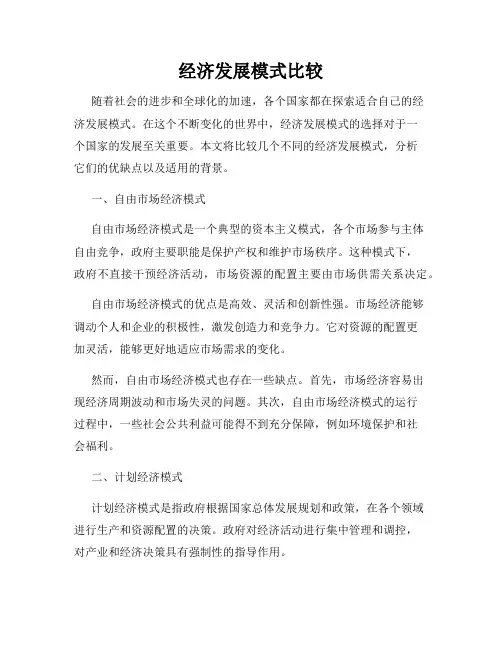 经济发展模式比较

随着社会的进步和全球化的加速，各个国家都在探索适合自己的经济发展模式。在这个不断变化的世界中，经济发展模式的选择对于一个国家的发展至关重要。本文将比较几个不同的经济发展模式，分析它们的优缺点以及适用的背景。

一、自由市场经济模式

自由市场经济模式是一个典型的资本主义模式，各个市场参与主体自由竞争，政府主要职能是保护产权和维护市场秩序。这种模式下，政府不直接干预经济活动，市场资源的配置主要由市场供需关系决定。

自由市场经济模式的优点是高效、灵活和创新性强。市场经济能够调动个人和企业的积极性，激发创造力和竞争力。它对资源的配置更加灵活，能够更好地适应市场需求的变化。

然而，自由市场经济模式也存在一些缺点。首先，市场经济容易出现经济周期波动和市场失灵的问题。其次，自由市场经济模式的运行过程中，一些社会公共利益可能得不到充分保障，例如环境保护和社会福利。

二、计划经济模式

计划经济模式是指政府根据国家总体发展规划和政策，在各个领域进行生产和资源配置的决策。政府对经济活动进行集中管理和调控，对产业和经济决策具有强制性的指导作用。